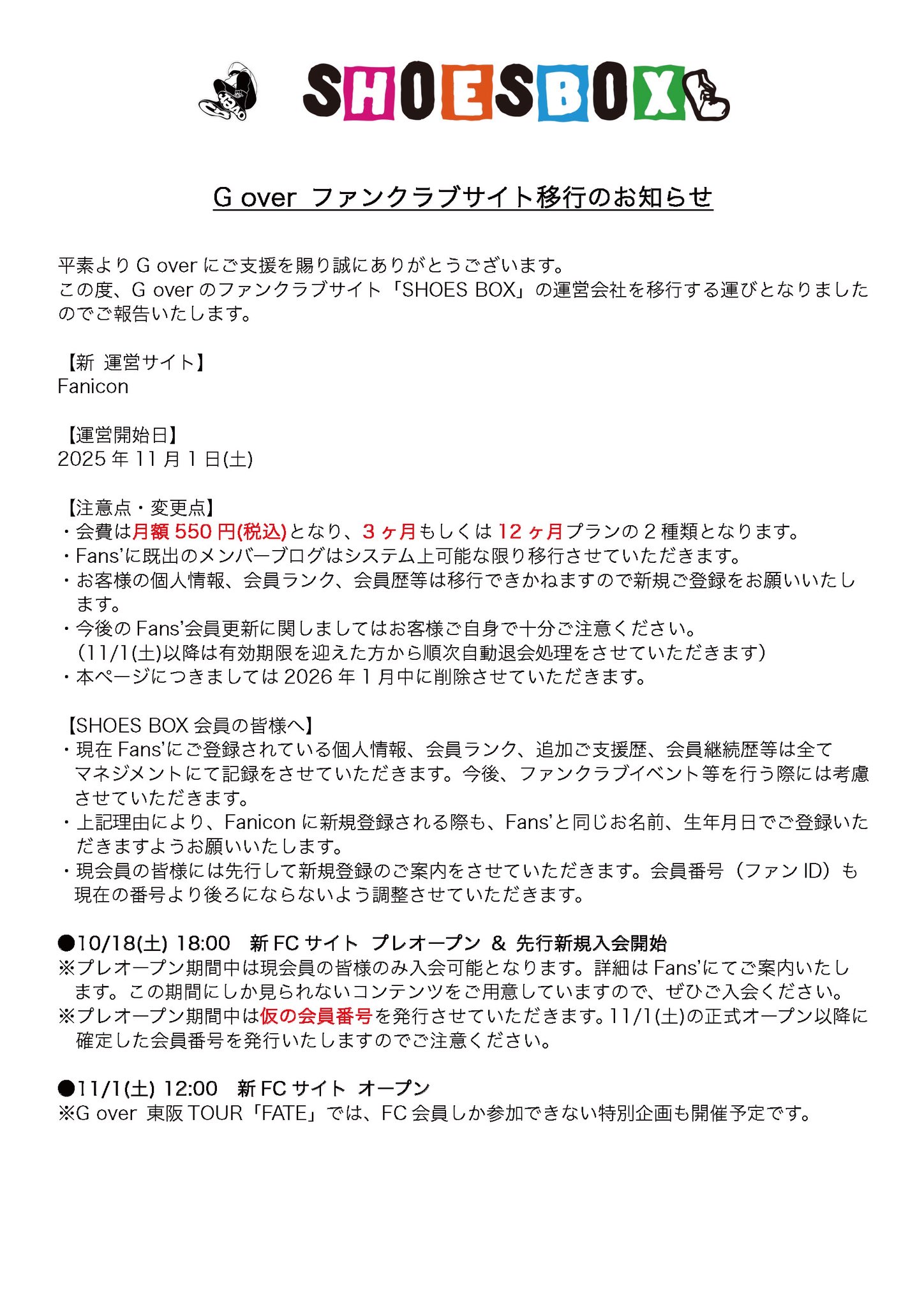 SHOESBOX

G over ファンクラブサイト移行のお知らせ

平素より G over にご支援を賜り誠にありがとうございます。
この度、G over のファンクラブサイト「SHOES BOX」の運営会社を移行する運びとなりましたのでご報告いたします。

【新 運営サイト】
Fanicon

【運営開始日】
2025 年 11 月 1 日(土)

【注意点・変更点】
・会費は月額 550 円(税込)となり、3 ヶ月もしくは 12 ヶ月プランの 2 種類となります。
・Fans'に既出のメンバーブログはシステム上可能な限り移行させていただきます。
・お客様の個人情報、会員ランク、会員歴等は移行できかねますので新規ご登録をお願いいたします。
・今後の Fans'会員更新に関しましてはお客様ご自身で十分ご注意ください。
（11/1(土)以降は有効期限を迎えた方から順次自動退会処理をさせていただきます）
・本ページにつきましては 2026 年 1 月中に削除させていただきます。

【SHOES BOX 会員の皆様へ】
・現在 Fans'にご登録されている個人情報、会員ランク、追加ご支援歴、会員継続歴等は全てマネジメントにて記録をさせていただきます。今後、ファンクラブイベント等を行う際には考慮させていただきます。
・上記理由により、Fanicon に新規登録される際も、Fans'と同じお名前、生年月日でご登録いただきますようお願いいたします。
・現会員の皆様には先行して新規登録のご案内をさせていただきます。会員番号（ファン ID）も現在の番号より後ろにならないよう調整させていただきます。

●10/18(土) 18:00　新 FC サイト プレオープン ＆ 先行新規入会開始
※プレオープン期間中は現会員の皆様のみ入会可能となります。詳細は Fans'にてご案内いたします。この期間にしか見られないコンテンツをご用意していますので、ぜひご入会ください。
※プレオープン期間中は仮の会員番号を発行させていただきます。11/1(土)の正式オープン以降に確定した会員番号を発行いたしますのでご注意ください。

●11/1(土) 12:00　新 FC サイト オープン
※G over 東阪 TOUR「FATE」では、FC 会員しか参加できない特別企画も開催予定です。